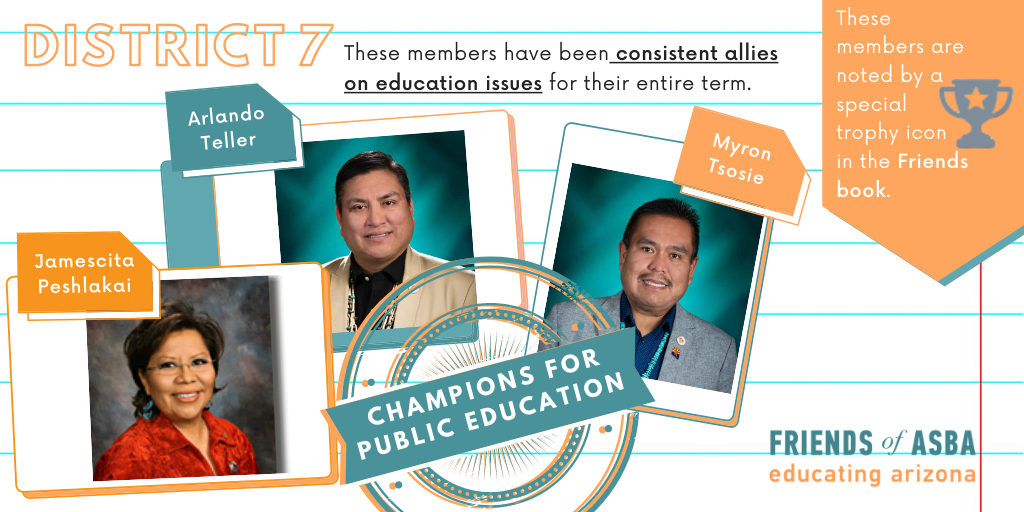 DISTRICT 7

These members have been consistent allies on education issues for their entire term.

These members are noted by a special trophy icon in the Friends book.

Arlando Teller

Myron Tsosie

Jamescita Peshlakai

CHAMPIONS FOR PUBLIC EDUCATION

FRIENDS of ASBA
educating arizona